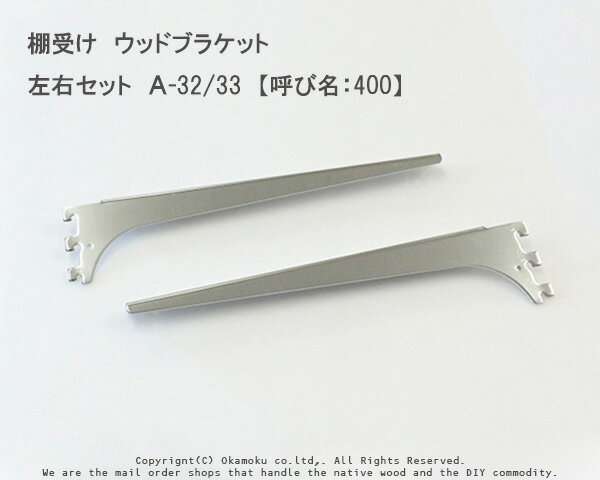 棚受け　ウッドブラケット
左右セット　A-32/33 【呼び名:400】

Copyrignt(C) Okamoku co.ltd,. All Rights Reserved.
We are the mail order shops that handle the native wood and the DIY commodity.